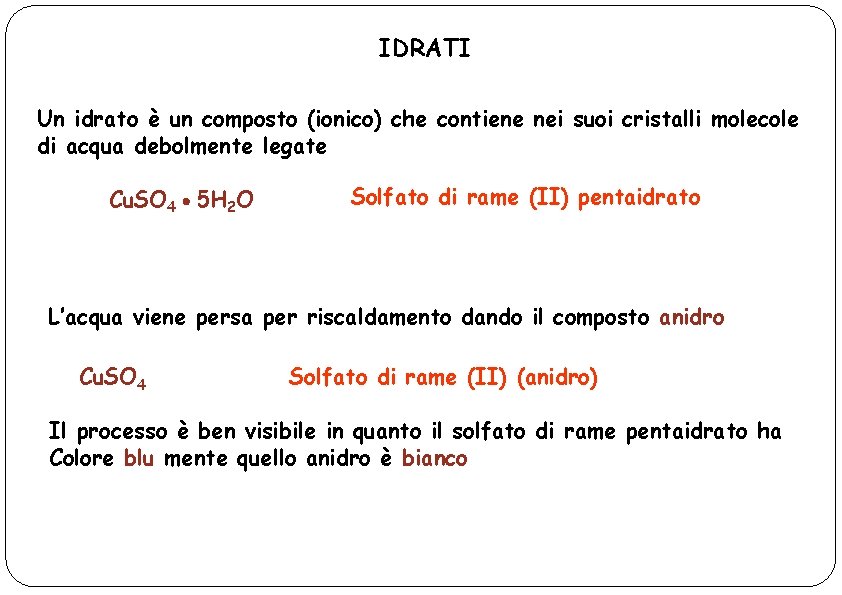 IDRATI

Un idrato è un composto (ionico) che contiene nei suoi cristalli molecole di acqua debolmente legate

$CuSO_4 \bullet 5H_2O$ Solfato di rame (II) pentaidrato

L'acqua viene persa per riscaldamento dando il composto anidro

$CuSO_4$ Solfato di rame (II) (anidro)

Il processo è ben visibile in quanto il solfato di rame pentaidrato ha Colore blu mente quello anidro è bianco